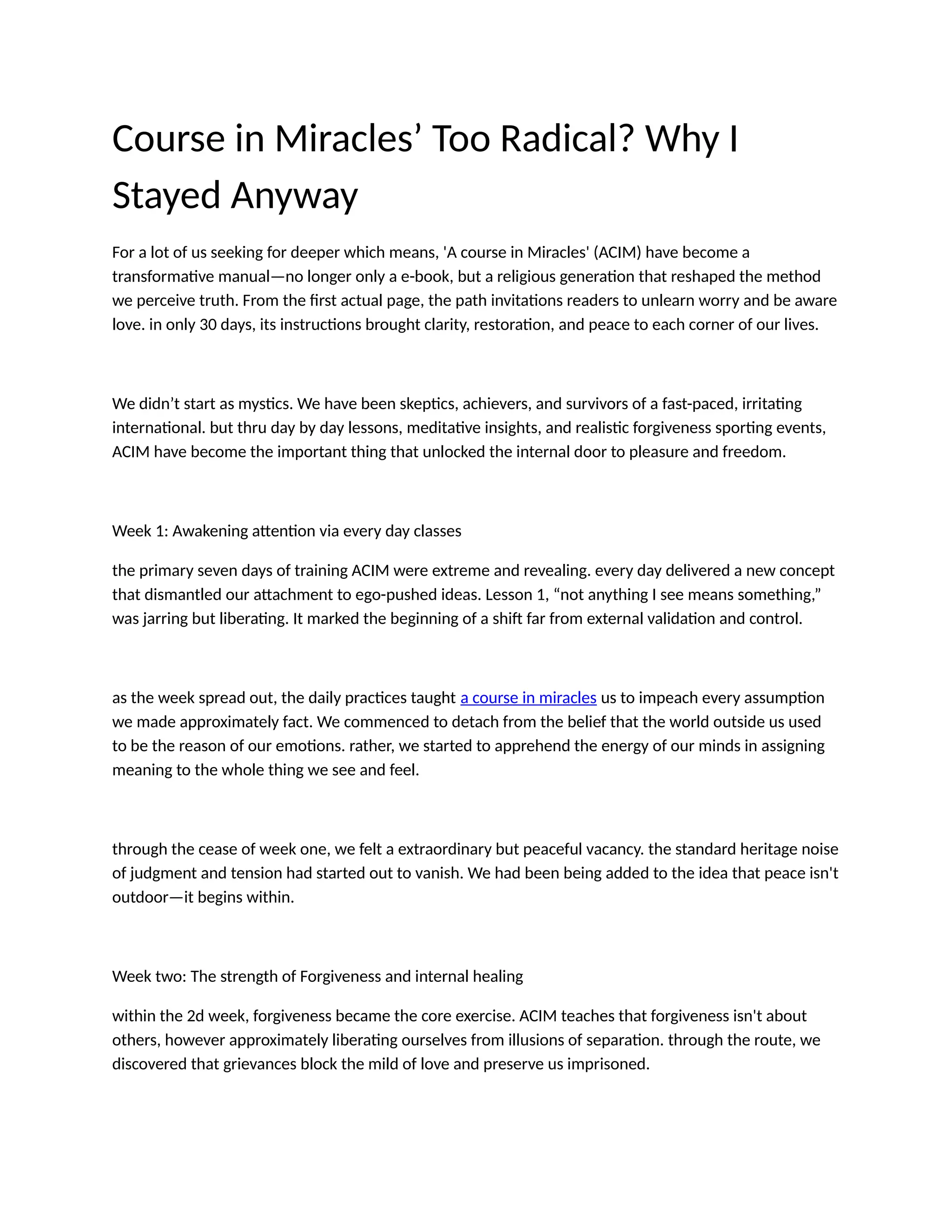 Course in Miracles’ Too Radical? Why I Stayed Anyway

For a lot of us seeking for deeper which means, 'A course in Miracles' (ACIM) have become a transformative manual—no longer only a e-book, but a religious generation that reshaped the method we perceive truth. From the first actual page, the path invitations readers to unlearn worry and be aware love. in only 30 days, its instructions brought clarity, restoration, and peace to each corner of our lives.

We didn’t start as mystics. We have been skeptics, achievers, and survivors of a fast-paced, irritating international. but thru day by day lessons, meditative insights, and realistic forgiveness sporting events, ACIM have become the important thing that unlocked the internal door to pleasure and freedom.

Week 1: Awakening attention via every day classes

the primary seven days of training ACIM were extreme and revealing. every day delivered a new concept that dismantled our attachment to ego-pushed ideas. Lesson 1, “not anything I see means something,” was jarring but liberating. It marked the beginning of a shift far from external validation and control.

as the week spread out, the daily practices taught a course in miracles us to impeach every assumption we made approximately fact. We commenced to detach from the belief that the world outside us used to be the reason of our emotions. rather, we started to apprehend the energy of our minds in assigning meaning to the whole thing we see and feel.

through the cease of week one, we felt a extraordinary but peaceful vacancy. the standard heritage noise of judgment and tension had started out to vanish. We had been being added to the idea that peace isn't outdoor—it begins within.

Week two: The strength of Forgiveness and internal healing

within the 2d week, forgiveness became the core exercise. ACIM teaches that forgiveness isn't about others, however approximately liberating ourselves from illusions of separation. through the route, we discovered that grievances block the mild of love and preserve us imprisoned.